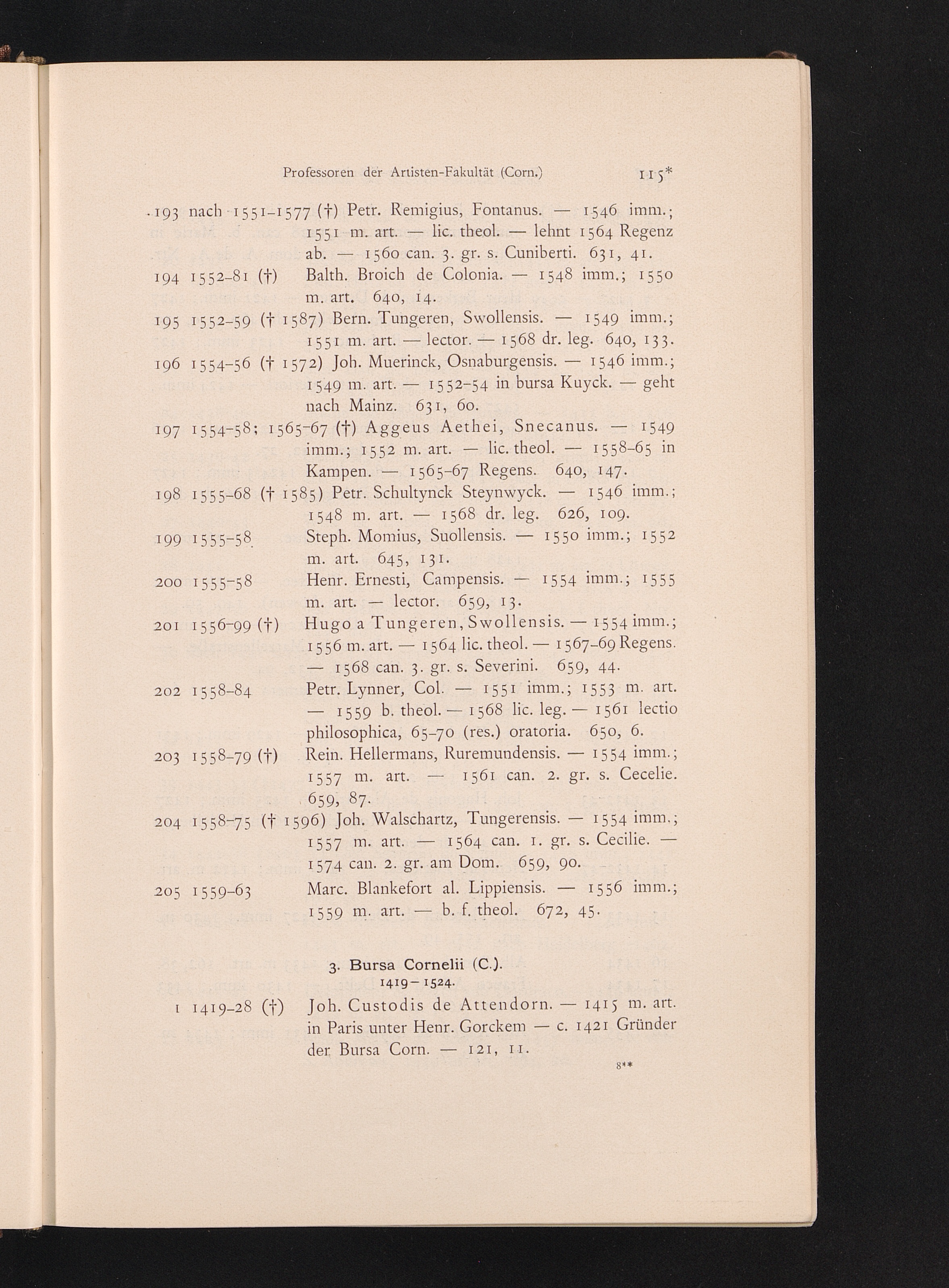 Professoren der Artisten-Fakultät (Corn.) 115*

193 nach 1551–1577 (†) Petr. Remigius, Fontanus. — 1546 imm.; 1551 m. art. — lic. theol. — lehnt 1564 Regenz ab. — 1560 can. 3. gr. s. Cuniberti. 631, 41.

194 1552–81 (†) Balth. Broich de Colonia. — 1548 imm.; 1550 m. art. 640, 14.

195 1552–59 († 1587) Bern. Tungeren, Swollensis. — 1549 imm.; 1551 m. art. — lector. — 1568 dr. leg. 640, 133.

196 1554–56 († 1572) Joh. Muerinck, Osnaburgensis. — 1546 imm.; 1549 m. art. — 1552–54 in bursa Kuyck. — geht nach Mainz. 631, 60.

197 1554–58; 1565–67 (†) Aggeus Aethei, Snecanus. — 1549 imm.; 1552 m. art. — lic. theol. — 1558–65 in Kampen. — 1565–67 Regens. 640, 147.

198 1555–68 († 1585) Petr. Schultynck Steynwyck. — 1546 imm.; 1548 m. art. — 1568 dr. leg. 626, 109.

199 1555–58 Steph. Momius, Suollensis. — 1550 imm.; 1552 m. art. 645, 131.

200 1555–58 Henr. Ernesti, Campensis. — 1554 imm.; 1555 m. art. — lector. 659, 13.

201 1556–99 (†) Hugo a Tungeren, Swollensis. — 1554 imm.; 1556 m. art. — 1564 lic. theol. — 1567–69 Regens. — 1568 can. 3. gr. s. Severini. 659, 44.

202 1558–84 Petr. Lynner, Col. — 1551 imm.; 1553 m. art. — 1559 b. theol. — 1568 lic. leg. — 1561 lectio philosophica, 65–70 (res.) oratoria. 650, 6.

203 1558–79 (†) Rein. Hellermans, Ruremundensis. — 1554 imm.; 1557 m. art. — 1561 can. 2. gr. s. Cecelie. 659, 87.

204 1558–75 († 1596) Joh. Walschartz, Tungerensis. — 1554 imm.; 1557 m. art. — 1564 can. 1. gr. s. Cecilie. — 1574 can. 2. gr. am Dom. 659, 90.

205 1559–63 Marc. Blankefort al. Lippiensis. — 1556 imm.; 1559 m. art. — b. f. theol. 672, 45.

3. Bursa Cornelii (C.).
1419–1524.

1 1419–28 (†) Joh. Custodis de Attendorn. — 1415 m. art. in Paris unter Henr. Gorckem — c. 1421 Gründer der Bursa Corn. — 121, 11.

8**